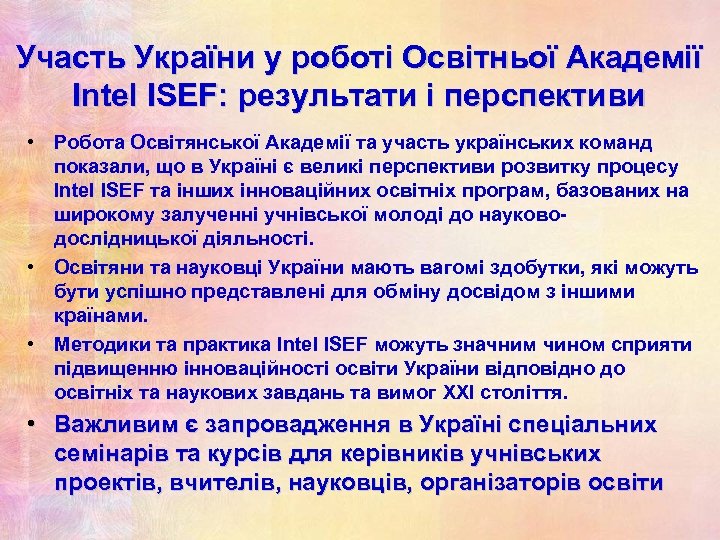 Участь України у роботі Освітньої Академії Intel ISEF: результати і перспективи

• Робота Освітянської Академії та участь українських команд показали, що в Україні є великі перспективи розвитку процесу Intel ISEF та інших інноваційних освітніх програм, базованих на широкому залученні учнівської молоді до науково-дослідницької діяльності.

• Освітяни та науковці України мають вагомі здобутки, які можуть бути успішно представлені для обміну досвідом з іншими країнами.

• Методики та практика Intel ISEF можуть значним чином сприяти підвищенню інноваційності освіти України відповідно до освітніх та наукових завдань та вимог XXI століття.

• Важливим є запровадження в Україні спеціальних семінарів та курсів для керівників учнівських проектів, вчителів, науковців, організаторів освіти